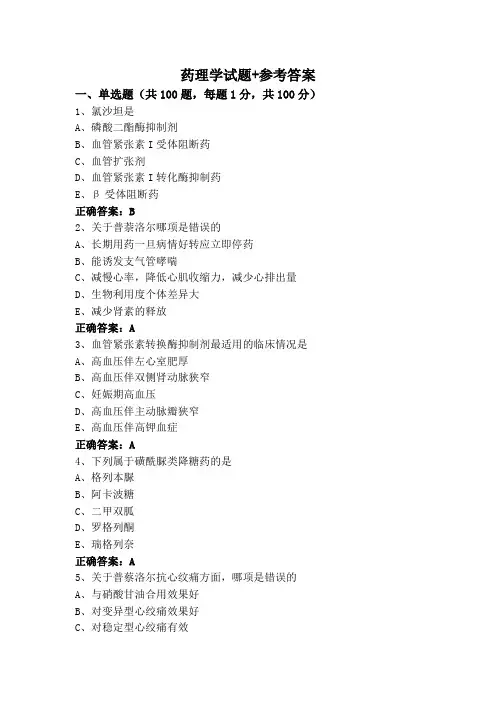 药理学试题+参考答案

一、单选题（共 100 题，每题 1 分，共 100 分）

1、氯沙坦是

A、磷酸二酯酶抑制剂

B、血管紧张素 I 受体阻断药

C、血管扩张剂

D、血管紧张素 I 转化酶抑制药

E、β 受体阻断药

正确答案：B

2、关于普萘洛尔哪项是错误的

A、长期用药一旦病情好转应立即停药

B、能诱发支气管哮喘

C、减慢心率，降低心肌收缩力，减少心排出量

D、生物利用度个体差异大

E、减少肾素的释放

正确答案：A

3、血管紧张素转换酶抑制剂最适用的临床情况是

A、高血压伴左心室肥厚

B、高血压伴双侧肾动脉狭窄

C、妊娠期高血压

D、高血压伴主动脉瓣狭窄

E、高血压伴高钾血症

正确答案：A

4、下列属于磺酰脲类降糖药的是

A、格列本脲

B、阿卡波糖

C、二甲双胍

D、罗格列酮

E、瑞格列奈

正确答案：A

5、关于普萘洛尔抗心绞痛方面，哪项是错误的

A、与硝酸甘油合用效果好

B、对变异型心绞痛效果好

C、对稳定型心绞痛有效